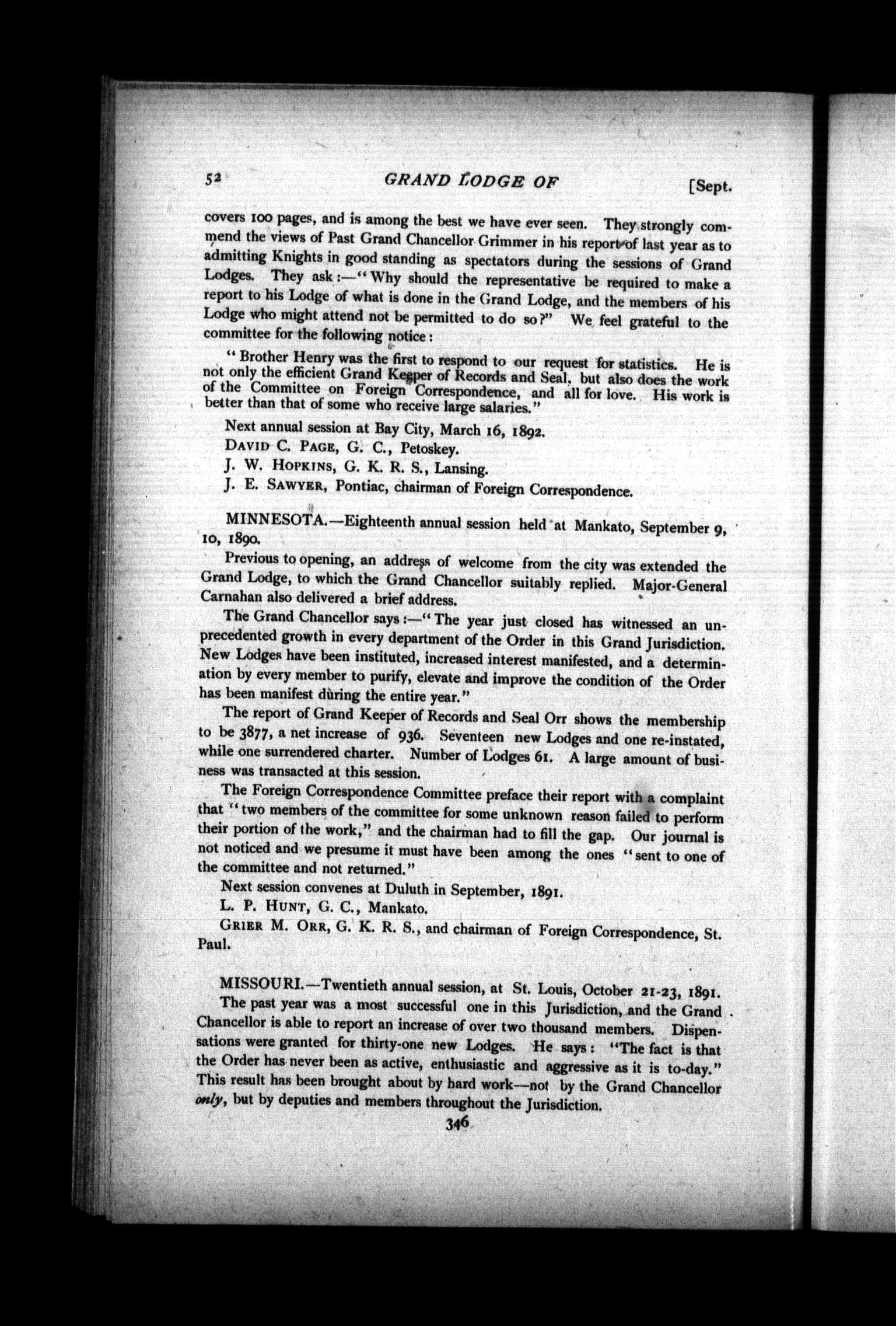 52 GRAND LODGE OF [Sept.

covers 100 pages, and is among the best we have ever seen. They strongly commend the views of Past Grand Chancellor Grimmer in his report of last year as to admitting Knights in good standing as spectators during the sessions of Grand Lodges. They ask:—"Why should the representative be required to make a report to his Lodge of what is done in the Grand Lodge, and the members of his Lodge who might attend not be permitted to do so?" We feel grateful to the committee for the following notice:

"Brother Henry was the first to respond to our request for statistics. He is not only the efficient Grand Keeper of Records and Seal, but also does the work of the Committee on Foreign Correspondence, and all for love. His work is better than that of some who receive large salaries."

Next annual session at Bay City, March 16, 1892.

DAVID C. PAGE, G. C., Petoskey.

J. W. HOPKINS, G. K. R. S., Lansing.

J. E. SAWYER, Pontiac, chairman of Foreign Correspondence.

MINNESOTA.—Eighteenth annual session held at Mankato, September 9, 10, 1890.

Previous to opening, an address of welcome from the city was extended the Grand Lodge, to which the Grand Chancellor suitably replied. Major-General Carnahan also delivered a brief address.

The Grand Chancellor says:—"The year just closed has witnessed an unprecedented growth in every department of the Order in this Grand Jurisdiction. New Lodges have been instituted, increased interest manifested, and a determination by every member to purify, elevate and improve the condition of the Order has been manifest during the entire year."

The report of Grand Keeper of Records and Seal Orr shows the membership to be 3877, a net increase of 936. Seventeen new Lodges and one re-instated, while one surrendered charter. Number of Lodges 61. A large amount of business was transacted at this session.

The Foreign Correspondence Committee preface their report with a complaint that "two members of the committee for some unknown reason failed to perform their portion of the work," and the chairman had to fill the gap. Our journal is not noticed and we presume it must have been among the ones "sent to one of the committee and not returned."

Next session convenes at Duluth in September, 1891.

L. P. HUNT, G. C., Mankato.

GRIER M. ORR, G. K. R. S., and chairman of Foreign Correspondence, St. Paul.

MISSOURI.—Twentieth annual session, at St. Louis, October 21-23, 1891.

The past year was a most successful one in this Jurisdiction, and the Grand Chancellor is able to report an increase of over two thousand members. Dispensations were granted for thirty-one new Lodges. He says: "The fact is that the Order has never been as active, enthusiastic and aggressive as it is to-day." This result has been brought about by hard work—not by the Grand Chancellor only, but by deputies and members throughout the Jurisdiction.

346